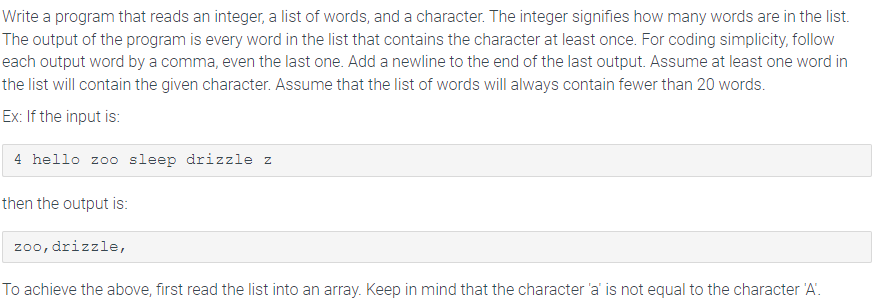 Write a program that reads an integer, a list of words, and a character. The integer signifies how many words are in the list. The output of the program is every word in the list that contains the character at least once. For coding simplicity, follow each output word by a comma, even the last one. Add a newline to the end of the last output. Assume at least one word in the list will contain the given character. Assume that the list of words will always contain fewer than 20 words.

Ex: If the input is:

4 hello zoo sleep drizzle z

then the output is:

zoo,drizzle,

To achieve the above, first read the list into an array. Keep in mind that the character 'a' is not equal to the character 'A'.